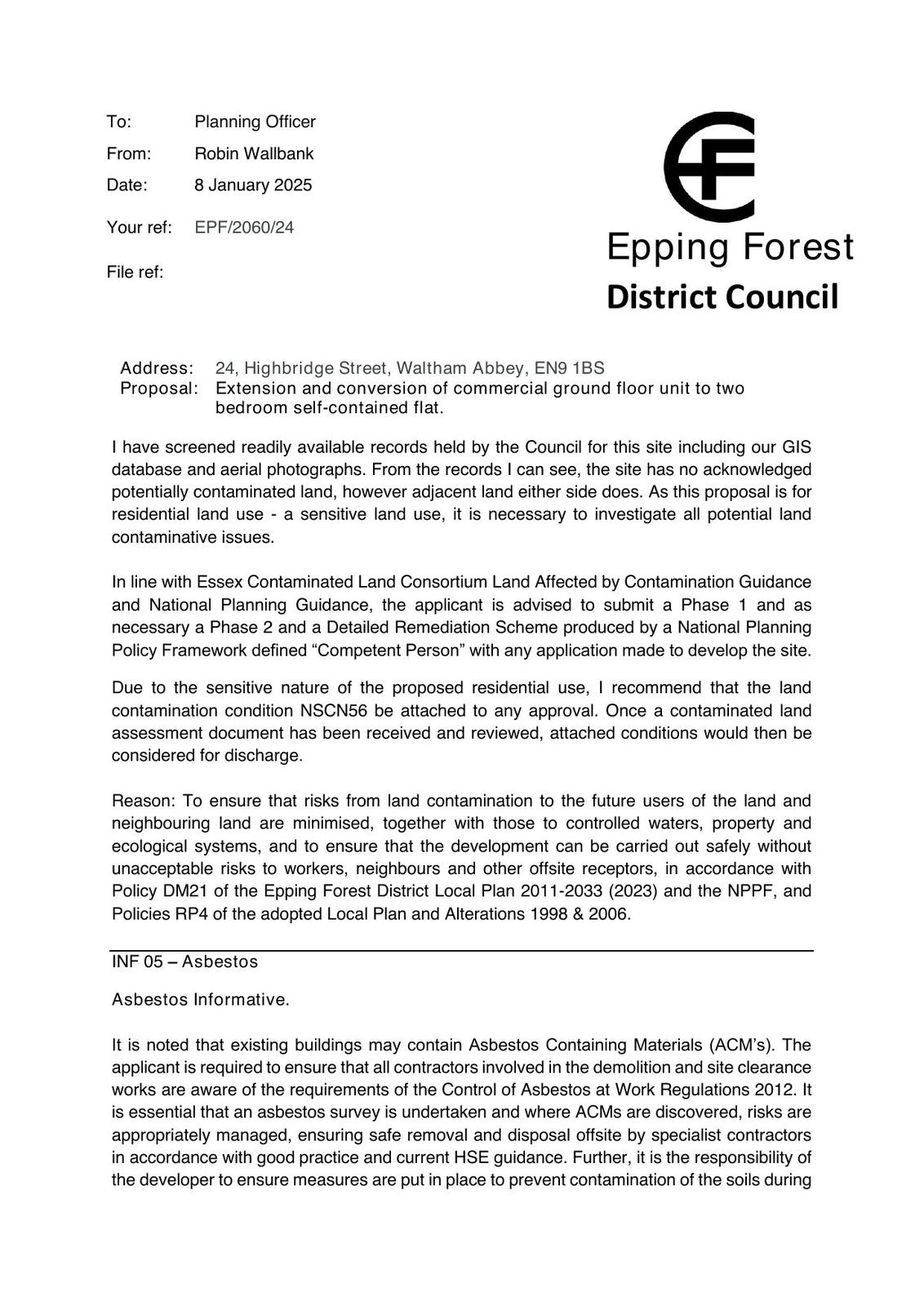 To: Planning Officer

From: Robin Wallbank

Date: 8 January 2025

Your ref: EPF/2060/24

File ref:

Epping Forest
District Council

Address: 24, Highbridge Street, Waltham Abbey, EN9 1BS
Proposal: Extension and conversion of commercial ground floor unit to two bedroom self-contained flat.

I have screened readily available records held by the Council for this site including our GIS database and aerial photographs. From the records I can see, the site has no acknowledged potentially contaminated land, however adjacent land either side does. As this proposal is for residential land use - a sensitive land use, it is necessary to investigate all potential land contaminative issues.

In line with Essex Contaminated Land Consortium Land Affected by Contamination Guidance and National Planning Guidance, the applicant is advised to submit a Phase 1 and as necessary a Phase 2 and a Detailed Remediation Scheme produced by a National Planning Policy Framework defined “Competent Person” with any application made to develop the site.

Due to the sensitive nature of the proposed residential use, I recommend that the land contamination condition NSCN56 be attached to any approval. Once a contaminated land assessment document has been received and reviewed, attached conditions would then be considered for discharge.

Reason: To ensure that risks from land contamination to the future users of the land and neighbouring land are minimised, together with those to controlled waters, property and ecological systems, and to ensure that the development can be carried out safely without unacceptable risks to workers, neighbours and other offsite receptors, in accordance with Policy DM21 of the Epping Forest District Local Plan 2011-2033 (2023) and the NPPF, and Policies RP4 of the adopted Local Plan and Alterations 1998 & 2006.

INF 05 – Asbestos

Asbestos Informative.

It is noted that existing buildings may contain Asbestos Containing Materials (ACM’s). The applicant is required to ensure that all contractors involved in the demolition and site clearance works are aware of the requirements of the Control of Asbestos at Work Regulations 2012. It is essential that an asbestos survey is undertaken and where ACMs are discovered, risks are appropriately managed, ensuring safe removal and disposal offsite by specialist contractors in accordance with good practice and current HSE guidance. Further, it is the responsibility of the developer to ensure measures are put in place to prevent contamination of the soils during